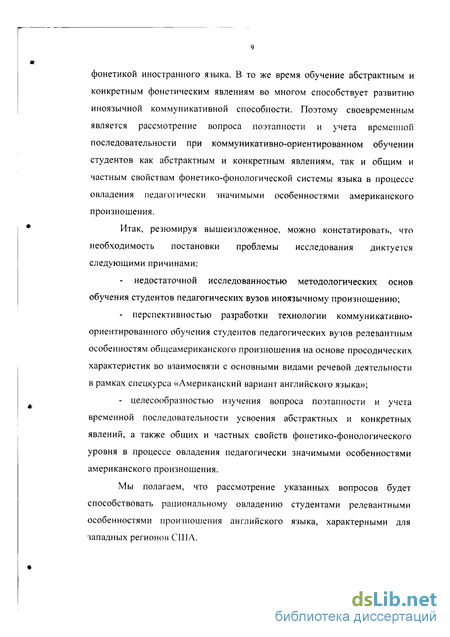 9

фонетикой иностранного языка. В то же время обучение абстрактным и конкретным фонетическим явлениям во многом способствует развитию иноязычной коммуникативной способности. Поэтому своевременным является рассмотрение вопроса поэтапности и учета временной последовательности при коммуникативно-ориентированном обучении студентов как абстрактным и конкретным явлениям, так и общим и частным свойствам фонетико-фонологической системы языка в процессе овладения педагогически значимыми особенностями американского произношения.

Итак, резюмируя вышеизложенное, можно констатировать, что необходимость постановки проблемы исследования диктуется следующими причинами:

- недостаточной исследованностью методологических основ обучения студентов педагогических вузов иноязычному произношению;

- перспективностью разработки технологии коммуникативно-ориентированного обучения студентов педагогических вузов релевантным особенностям общеамериканского произношения на основе просодических характеристик во взаимосвязи с основными видами речевой деятельности в рамках спецкурса «Американский вариант английского языка»;

- целесообразностью изучения вопроса поэтапности и учета временной последовательности усвоения абстрактных и конкретных явлений, а также общих и частных свойств фонетико-фонологического уровня в процессе овладения педагогически значимыми особенностями американского произношения.

Мы полагаем, что рассмотрение указанных вопросов будет способствовать рациональному овладению студентами релевантными особенностями произношения английского языка, характерными для западных регионов США.

dsLib.net
библиотека диссертаций